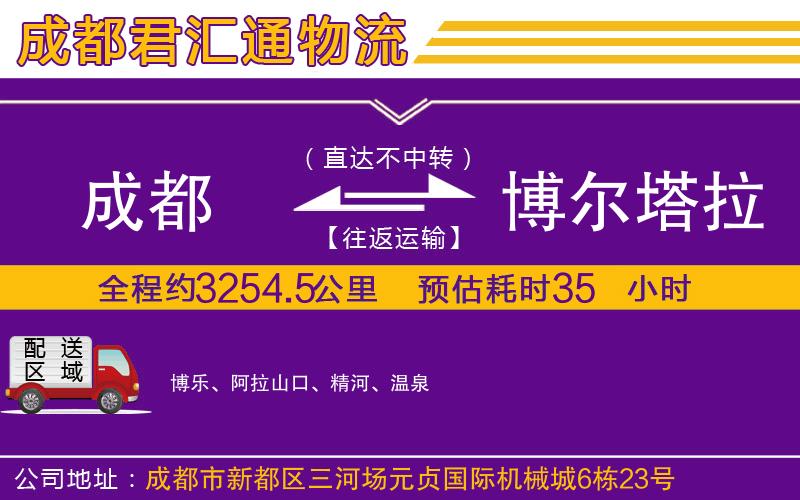 成都君汇通物流

（直达不中转）

成都

博尔塔拉

【往返运输】

全程约3254.5公里　预估耗时35　小时

配送区域

博乐、阿拉山口、精河、温泉

公司地址：成都市新都区三河场元贞国际机械城6栋23号